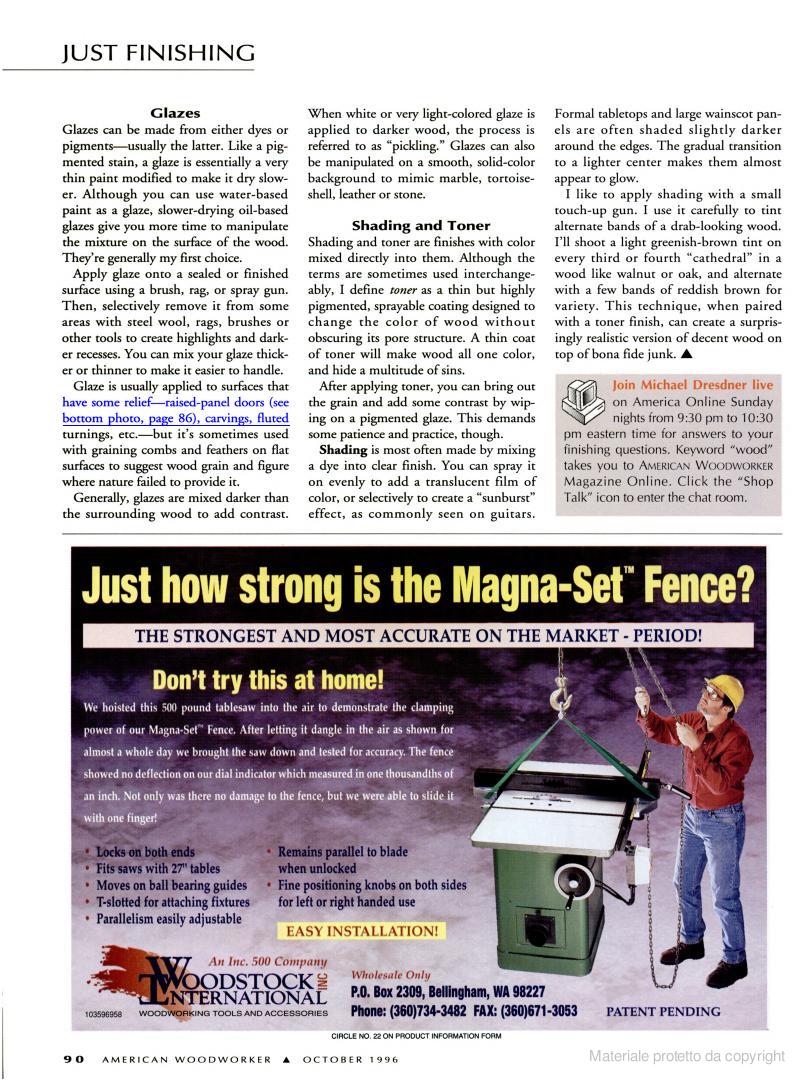 JUST FINISHING

Glazes

Glazes can be made from either dyes or pigments—usually the latter. Like a pigmented stain, a glaze is essentially a very thin paint modified to make it dry slower. Although you can use water-based paint as a glaze, slower-drying oil-based glazes give you more time to manipulate the mixture on the surface of the wood. They're generally my first choice.

Apply glaze onto a sealed or finished surface using a brush, rag, or spray gun. Then, selectively remove it from some areas with steel wool, rags, brushes or other tools to create highlights and darker recesses. You can mix your glaze thicker or thinner to make it easier to handle.

Glaze is usually applied to surfaces that have some relief—raised-panel doors (see bottom photo, page 86), carvings, fluted turnings, etc.—but it's sometimes used with graining combs and feathers on flat surfaces to suggest wood grain and figure where nature failed to provide it.

Generally, glazes are mixed darker than the surrounding wood to add contrast. When white or very light-colored glaze is applied to darker wood, the process is referred to as "pickling." Glazes can also be manipulated on a smooth, solid-color background to mimic marble, tortoiseshell, leather or stone.

Shading and Toner

Shading and toner are finishes with color mixed directly into them. Although the terms are sometimes used interchangeably, I define toner as a thin but highly pigmented, sprayable coating designed to change the color of wood without obscuring its pore structure. A thin coat of toner will make wood all one color, and hide a multitude of sins.

After applying toner, you can bring out the grain and add some contrast by wiping on a pigmented glaze. This demands some patience and practice, though.

Shading is most often made by mixing a dye into clear finish. You can spray it on evenly to add a translucent film of color, or selectively to create a "sunburst" effect, as commonly seen on guitars. Formal tabletops and large wainscot panels are often shaded slightly darker around the edges. The gradual transition to a lighter center makes them almost appear to glow.

I like to apply shading with a small touch-up gun. I use it carefully to tint alternate bands of a drab-looking wood. I'll shoot a light greenish-brown tint on every third or fourth "cathedral" in a wood like walnut or oak, and alternate with a few bands of reddish brown for variety. This technique, when paired with a toner finish, can create a surprisingly realistic version of decent wood on top of bona fide junk. ▲

Join Michael Dresdner live on America Online Sunday nights from 9:30 pm to 10:30 pm eastern time for answers to your finishing questions. Keyword "wood" takes you to AMERICAN WOODWORKER Magazine Online. Click the "Shop Talk" icon to enter the chat room.

Just how strong is the Magna-Set™ Fence?

THE STRONGEST AND MOST ACCURATE ON THE MARKET - PERIOD!

Don't try this at home!

We hoisted this 500 pound tablesaw into the air to demonstrate the clamping power of our Magna-Set™ Fence. After letting it dangle in the air as shown for almost a whole day we brought the saw down and tested for accuracy. The fence showed no deflection on our dial indicator which measured in one thousandths of an inch. Not only was there no damage to the fence, but we were able to slide it with one finger!

• Locks on both ends
• Fits saws with 27" tables
• Moves on ball bearing guides
• T-slotted for attaching fixtures
• Parallelism easily adjustable
• Remains parallel to blade when unlocked
• Fine positioning knobs on both sides for left or right handed use

EASY INSTALLATION!

An Inc. 500 Company
WOODSTOCK INTERNATIONAL INC
WOODWORKING TOOLS AND ACCESSORIES
103596958
Wholesale Only
P.O. Box 2309, Bellingham, WA 98227
Phone: (360)734-3482 FAX: (360)671-3053
PATENT PENDING

CIRCLE NO. 22 ON PRODUCT INFORMATION FORM

90 AMERICAN WOODWORKER ▲ OCTOBER 1996

Materiale protetto da copyright